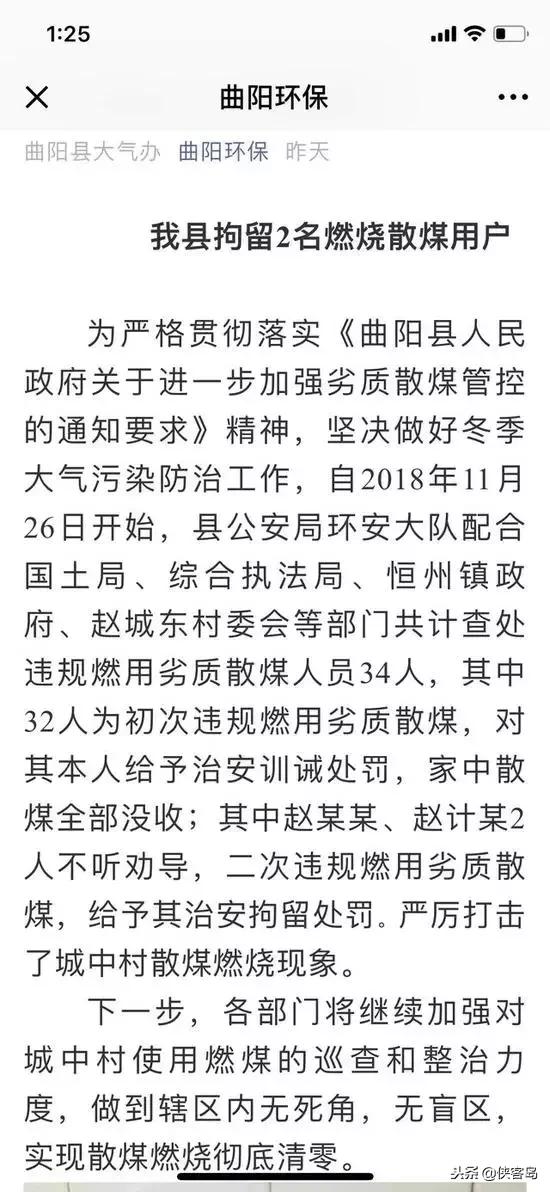 1:25

曲阳环保

曲阳县大气办 曲阳环保 昨天

我县拘留2名燃烧散煤用户

为严格贯彻落实《曲阳县人民政府关于进一步加强劣质散煤管控的通知要求》精神，坚决做好冬季大气污染防治工作，自2018年11月26日开始，县公安局环安大队配合国土局、综合执法局、恒州镇政府、赵城东村委会等部门共计查处违规燃用劣质散煤人员34人，其中32人为初次违规燃用劣质散煤，对其本人给予治安训诫处罚，家中散煤全部没收；其中赵某某、赵计某2人不听劝导，二次违规燃用劣质散煤，给予其治安拘留处罚。严厉打击了城中村散煤燃烧现象。

下一步，各部门将继续加强对城中村使用燃煤的巡查和整治力度，做到辖区内无死角，无盲区，实现散煤燃烧彻底清零。

头条 @侠客岛